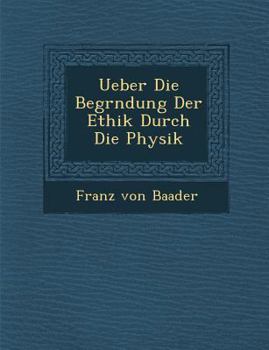 Ueber Die Begrndung Der Ethik Durch Die Physik

Franz von Baader